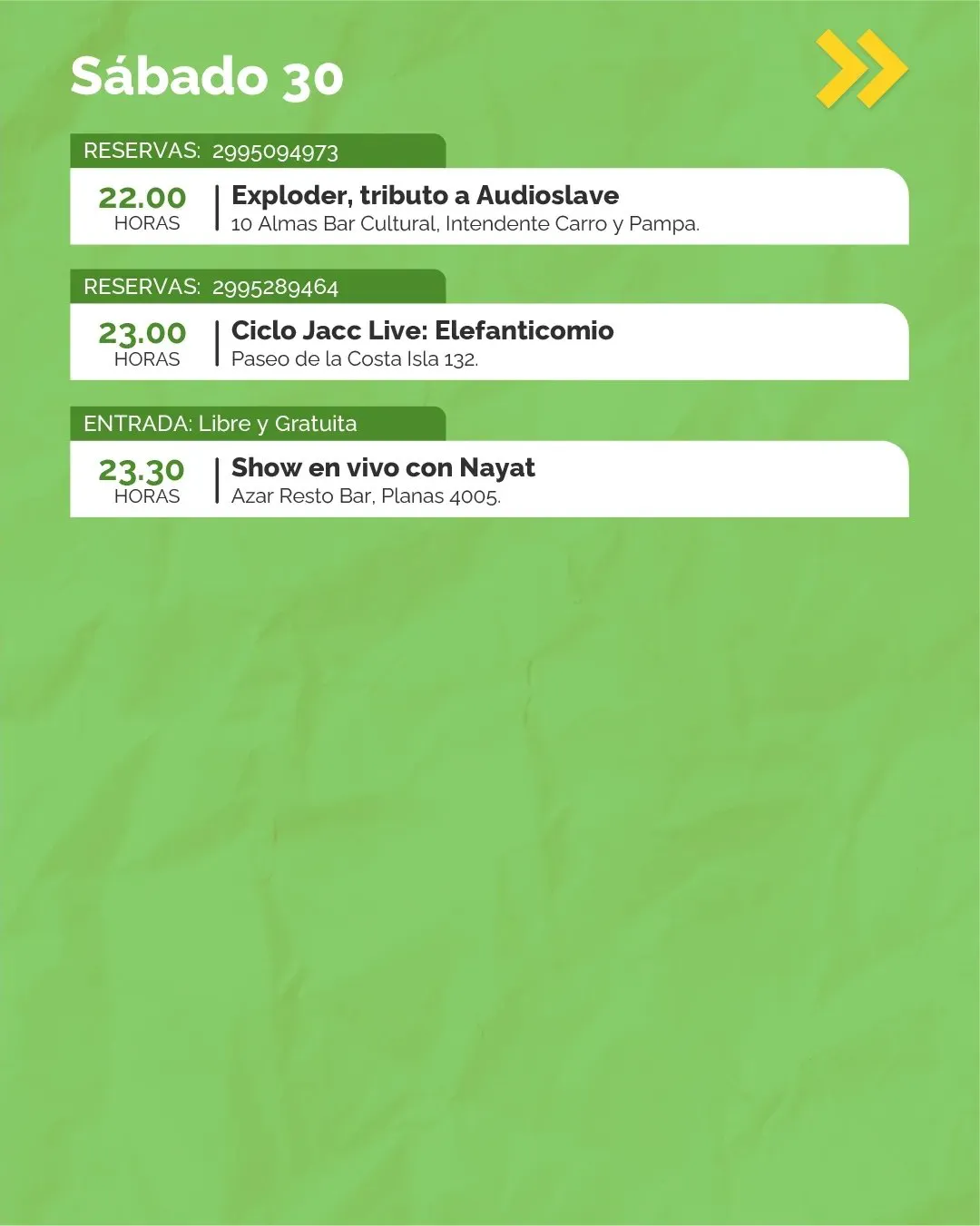 Sábado 30

RESERVAS: 2995094973

22.00
HORAS

Exploder, tributo a Audioslave
10 Almas Bar Cultural, Intendente Carro y Pampa.

RESERVAS: 2995289464

23.00
HORAS

Ciclo Jacc Live: Elefanticomio
Paseo de la Costa Isla 132.

ENTRADA: Libre y Gratuita

23.30
HORAS

Show en vivo con Nayat
Azar Resto Bar, Planas 4005.